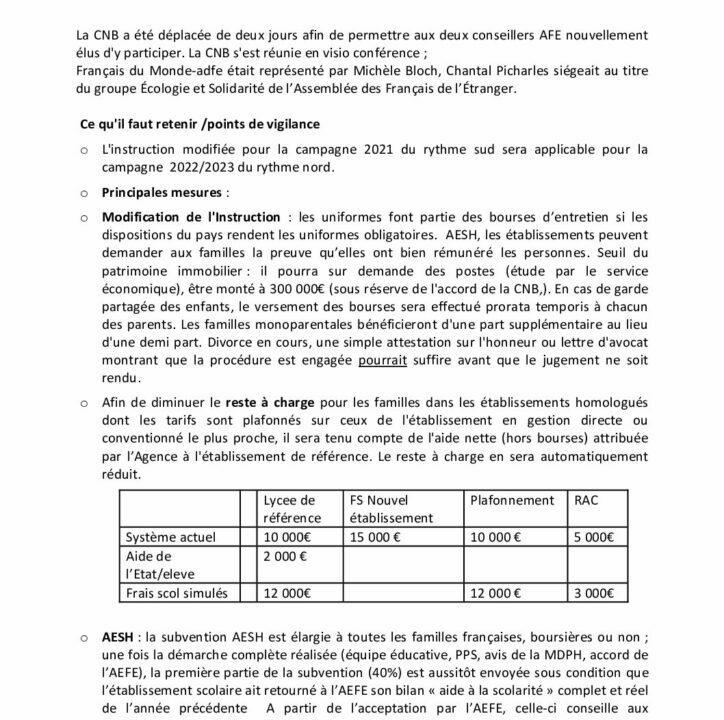 La CNB a été déplacée de deux jours afin de permettre aux deux conseillers AFE nouvellement élus d'y participer. La CNB s'est réunie en visio conférence ;
Français du Monde-adfe était représenté par Michèle Bloch, Chantal Picharles siégeait au titre du groupe Écologie et Solidarité de l'Assemblée des Français de l'Étranger.

Ce qu'il faut retenir /points de vigilance

o L'instruction modifiée pour la campagne 2021 du rythme sud sera applicable pour la campagne 2022/2023 du rythme nord.

o Principales mesures :

o Modification de l'Instruction : les uniformes font partie des bourses d'entretien si les dispositions du pays rendent les uniformes obligatoires. AESH, les établissements peuvent demander aux familles la preuve qu'elles ont bien rémunéré les personnes. Seuil du patrimoine immobilier : il pourra sur demande des postes (étude par le service économique), être monté à 300 000€ (sous réserve de l'accord de la CNB,). En cas de garde partagée des enfants, le versement des bourses sera effectué prorata temporis à chacun des parents. Les familles monoparentales bénéficieront d'une part supplémentaire au lieu d'une demi part. Divorce en cours, une simple attestation sur l'honneur ou lettre d'avocat montrant que la procédure est engagée pourrait suffire avant que le jugement ne soit rendu.

o Afin de diminuer le reste à charge pour les familles dans les établissements homologués dont les tarifs sont plafonnés sur ceux de l'établissement en gestion directe ou conventionné le plus proche, il sera tenu compte de l'aide nette (hors bourses) attribuée par l'Agence à l'établissement de référence. Le reste à charge en sera automatiquement réduit.

| | Lycee de référence | FS Nouvel établissement | Plafonnement | RAC |
|---|---|---|---|---|
| Système actuel | 10 000€ | 15 000 € | 10 000 € | 5 000€ |
| Aide de l'Etat/eleve | 2 000 € | | | |
| Frais scol simulés | 12 000€ | | 12 000 € | 3 000€ |

o AESH : la subvention AESH est élargie à toutes les familles françaises, boursières ou non ; une fois la démarche complète réalisée (équipe éducative, PPS, avis de la MDPH, accord de l'AEFE), la première partie de la subvention (40%) est aussitôt envoyée sous condition que l'établissement scolaire ait retourné à l'AEFE son bilan « aide à la scolarité » complet et réel de l'année précédente A partir de l'acceptation par l'AEFE, celle-ci conseille aux